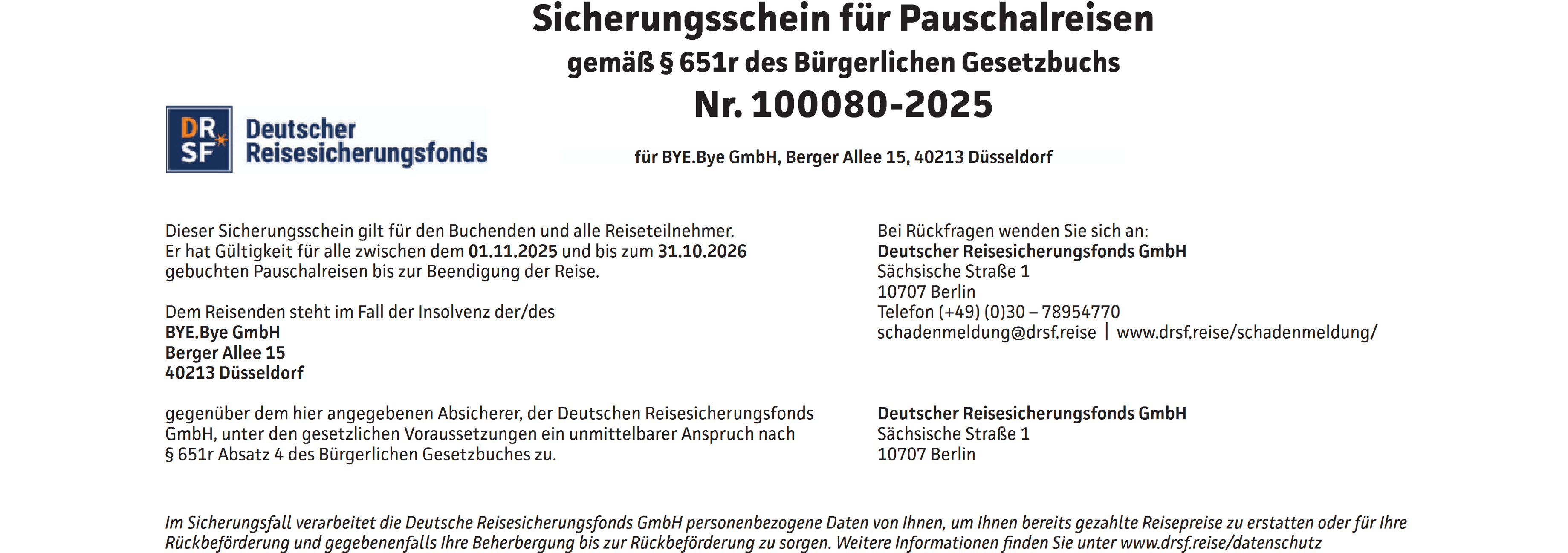 Sicherungsschein für Pauschalreisen
gemäß § 651r des Bürgerlichen Gesetzbuchs
Nr. 100080-2025

DR SF Deutscher Reisesicherungsfonds

für BYE.Bye GmbH, Berger Allee 15, 40213 Düsseldorf

Dieser Sicherungsschein gilt für den Buchenden und alle Reiseteilnehmer. Er hat Gültigkeit für alle zwischen dem 01.11.2025 und bis zum 31.10.2026 gebuchten Pauschalreisen bis zur Beendigung der Reise.

Dem Reisenden steht im Fall der Insolvenz der/des
BYE.Bye GmbH
Berger Allee 15
40213 Düsseldorf

gegenüber dem hier angegebenen Absicherer, der Deutschen Reisesicherungsfonds GmbH, unter den gesetzlichen Voraussetzungen ein unmittelbarer Anspruch nach § 651r Absatz 4 des Bürgerlichen Gesetzbuches zu.

Bei Rückfragen wenden Sie sich an:
Deutscher Reisesicherungsfonds GmbH
Sächsische Straße 1
10707 Berlin
Telefon (+49) (0)30 – 78954770
schadenmeldung@drsf.reise | www.drsf.reise/schadenmeldung/

Deutscher Reisesicherungsfonds GmbH
Sächsische Straße 1
10707 Berlin

Im Sicherungsfall verarbeitet die Deutsche Reisesicherungsfonds GmbH personenbezogene Daten von Ihnen, um Ihnen bereits gezahlte Reisepreise zu erstatten oder für Ihre Rückbeförderung und gegebenenfalls Ihre Beherbergung bis zur Rückbeförderung zu sorgen. Weitere Informationen finden Sie unter www.drsf.reise/datenschutz